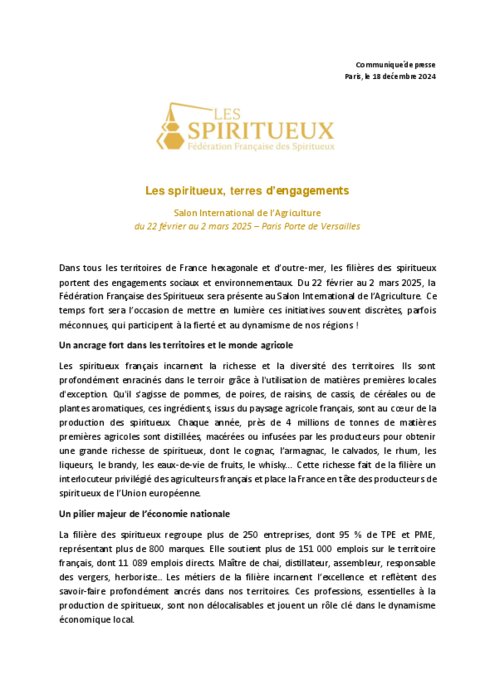 Communiqué de presse
Paris, le 18 décembre 2024

LES SPIRITUEUX
Fédération Française des Spiritueux

Les spiritueux, terres d'engagements

Salon International de l'Agriculture
du 22 février au 2 mars 2025 – Paris Porte de Versailles

Dans tous les territoires de France hexagonale et d'outre-mer, les filières des spiritueux portent des engagements sociaux et environnementaux. Du 22 février au 2 mars 2025, la Fédération Française des Spiritueux sera présente au Salon International de l'Agriculture. Ce temps fort sera l'occasion de mettre en lumière ces initiatives souvent discrètes, parfois méconnues, qui participent à la fierté et au dynamisme de nos régions !

Un ancrage fort dans les territoires et le monde agricole

Les spiritueux français incarnent la richesse et la diversité des territoires. Ils sont profondément enracinés dans le terroir grâce à l'utilisation de matières premières locales d'exception. Qu'il s'agisse de pommes, de poires, de raisins, de cassis, de céréales ou de plantes aromatiques, ces ingrédients, issus du paysage agricole français, sont au cœur de la production des spiritueux. Chaque année, près de 4 millions de tonnes de matières premières agricoles sont distillées, macérées ou infusées par les producteurs pour obtenir une grande richesse de spiritueux, dont le cognac, l'armagnac, le calvados, le rhum, les liqueurs, le brandy, les eaux-de-vie de fruits, le whisky… Cette richesse fait de la filière un interlocuteur privilégié des agriculteurs français et place la France en tête des producteurs de spiritueux de l'Union européenne.

Un pilier majeur de l'économie nationale

La filière des spiritueux regroupe plus de 250 entreprises, dont 95 % de TPE et PME, représentant plus de 800 marques. Elle soutient plus de 151 000 emplois sur le territoire français, dont 11 089 emplois directs. Maître de chai, distillateur, assembleur, responsable des vergers, herboriste… Les métiers de la filière incarnent l'excellence et reflètent des savoir-faire profondément ancrés dans nos territoires. Ces professions, essentielles à la production de spiritueux, sont non délocalisables et jouent un rôle clé dans le dynamisme économique local.